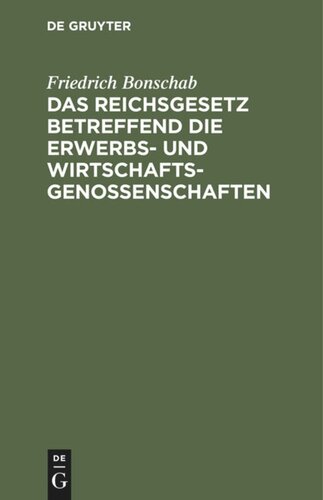 DE GRUYTER

Friedrich Bonschab

DAS REICHSGESETZ BETREFFEND DIE ERWERBS- UND WIRTSCHAFTSGENOSSENSCHAFTEN

DE

G